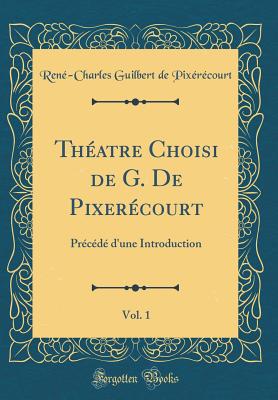 René-Charles Guilbert de Pixérécourt

Théatre Choisi de G. De Pixerécourt

Précédé d'une Introduction

Vol. 1

Forgotten Books